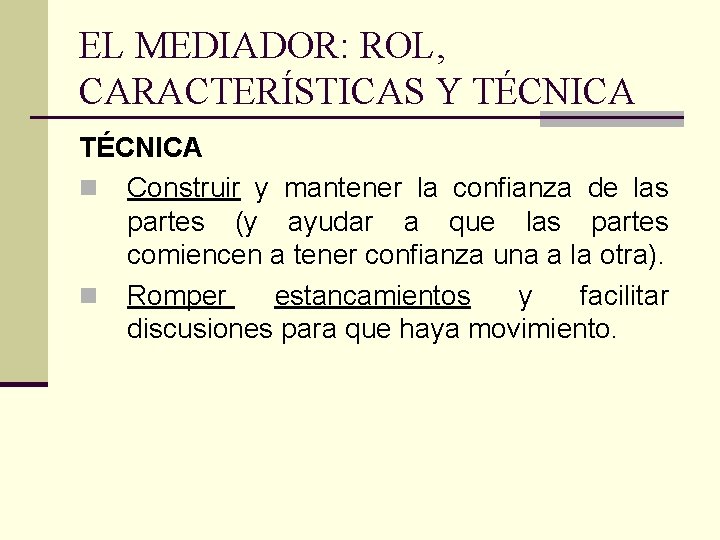 EL MEDIADOR: ROL, CARACTERÍSTICAS Y TÉCNICA

TÉCNICA

• Construir y mantener la confianza de las partes (y ayudar a que las partes comiencen a tener confianza una a la otra).
• Romper estancamientos y facilitar discusiones para que haya movimiento.